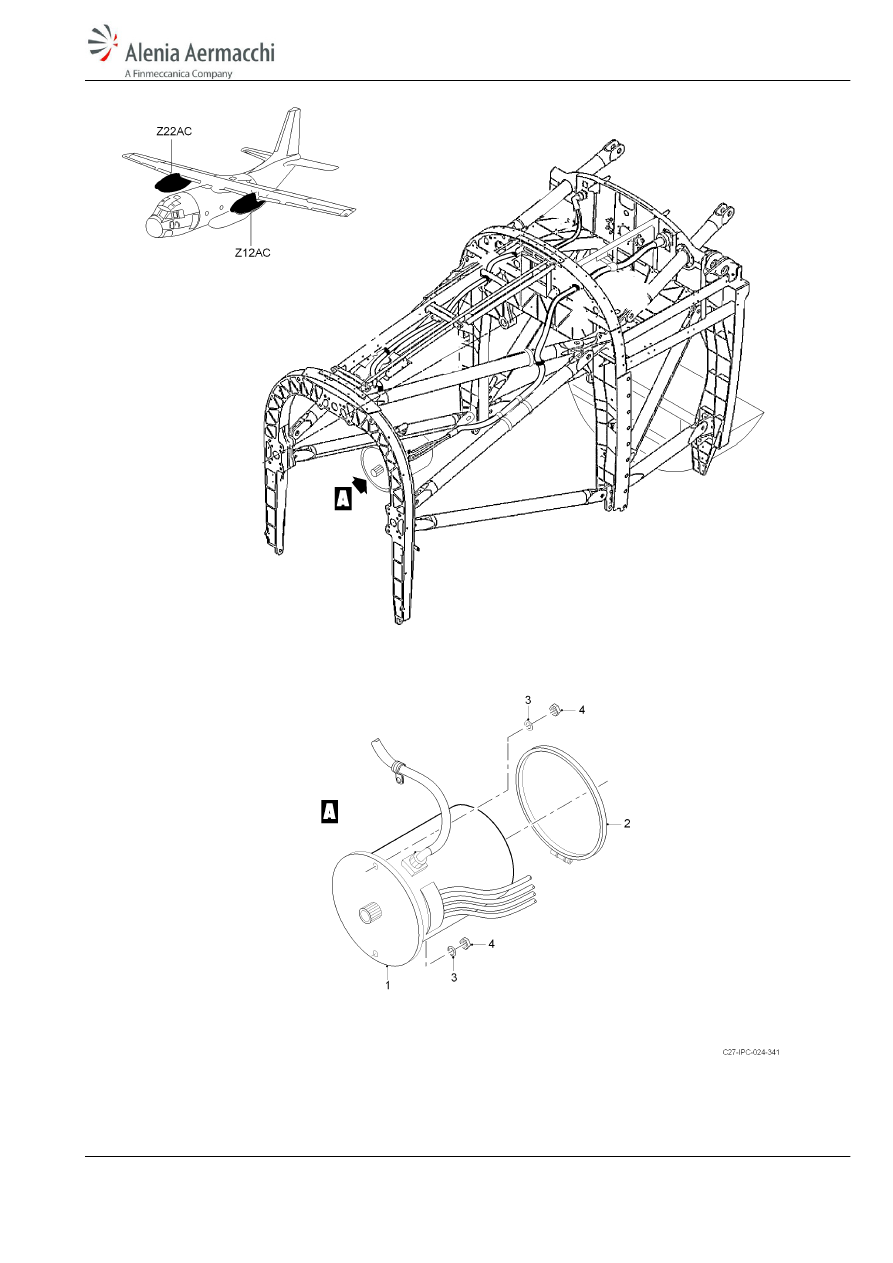 Alenia Aermacchi
A Finmeccanica Company

Z22AC

Z12AC

A

3

4

A

2

4

3

1

C27-IPC-024-341